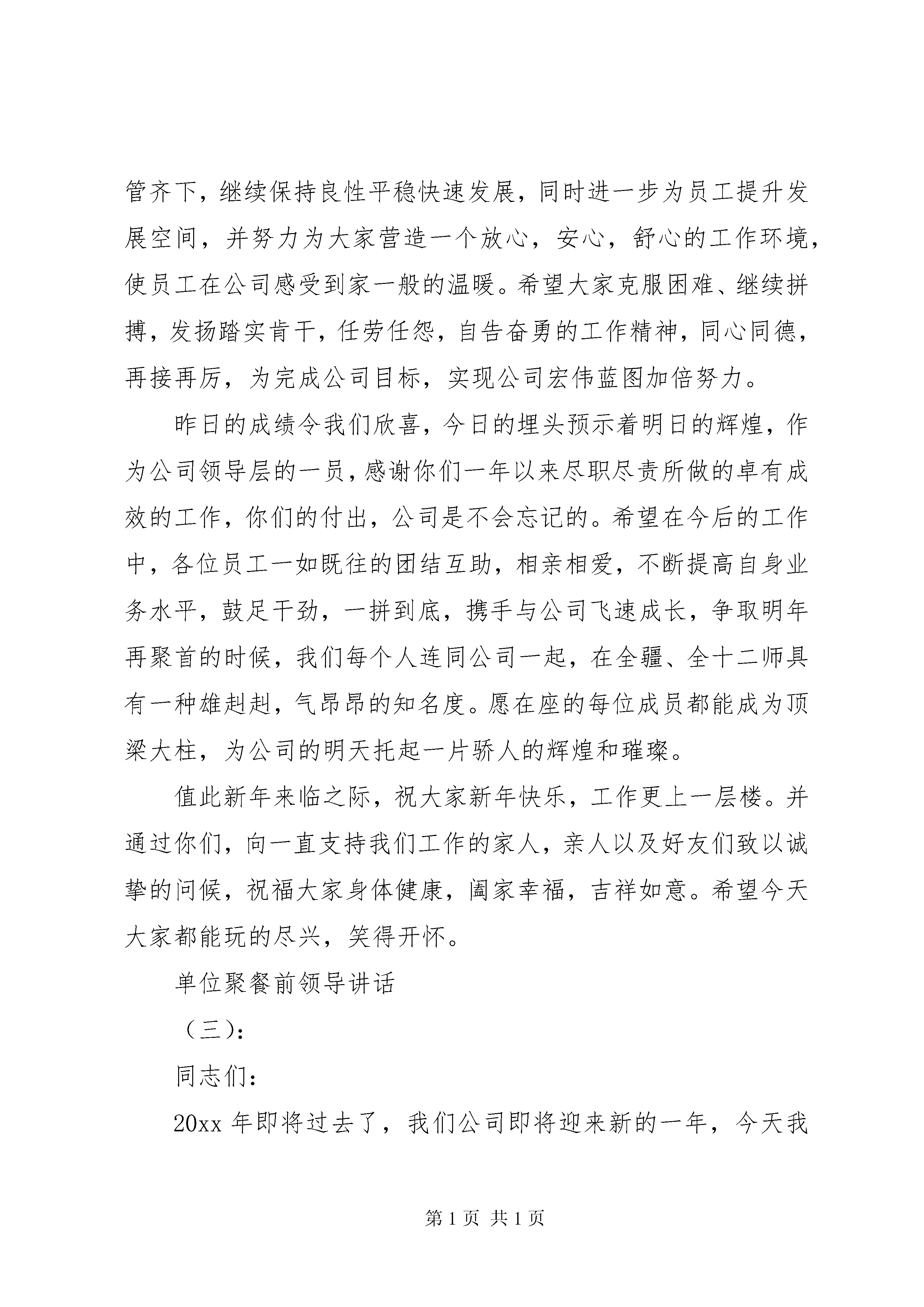 管齐下，继续保持良性平稳快速发展，同时进一步为员工提升发展空间，并努力为大家营造一个放心，安心，舒心的工作环境，使员工在公司感受到家一般的温暖。希望大家克服困难、继续拼搏，发扬踏实肯干，任劳任怨，自告奋勇的工作精神，同心同德，再接再厉，为完成公司目标，实现公司宏伟蓝图加倍努力。

昨日的成绩令我们欣喜，今日的埋头预示着明日的辉煌，作为公司领导层的一员，感谢你们一年以来尽职尽责所做的卓有成效的工作，你们的付出，公司是不会忘记的。希望在今后的工作中，各位员工一如既往的团结互助，相亲相爱，不断提高自身业务水平，鼓足干劲，一拼到底，携手与公司飞速成长，争取明年再聚首的时候，我们每个人连同公司一起，在全疆、全十二师具有一种雄赳赳，气昂昂的知名度。愿在座的每位成员都能成为顶梁大柱，为公司的明天托起一片骄人的辉煌和璀璨。

值此新年来临之际，祝大家新年快乐，工作更上一层楼。并通过你们，向一直支持我们工作的家人，亲人以及好友们致以诚挚的问候，祝福大家身体健康，阖家幸福，吉祥如意。希望今天大家都能玩的尽兴，笑得开怀。

单位聚餐前领导讲话

（三）：

同志们：

20xx 年即将过去了，我们公司即将迎来新的一年，今天我

第 1 页 共 1 页